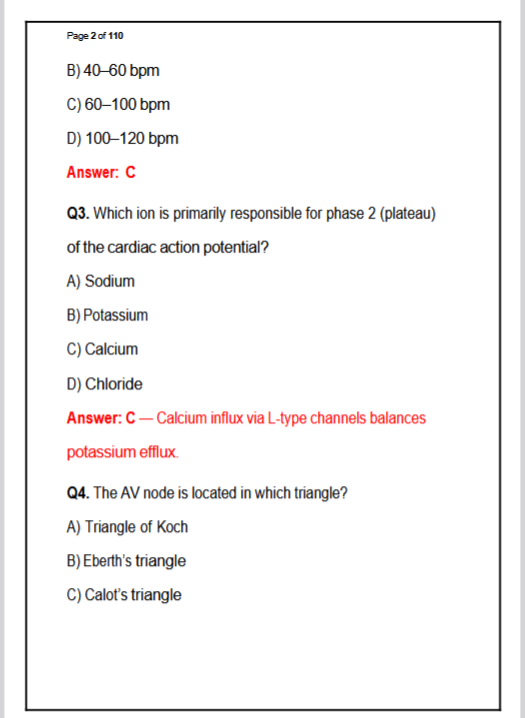 Page 2 of 110

B) 40–60 bpm

C) 60–100 bpm

D) 100–120 bpm

Answer: C

Q3. Which ion is primarily responsible for phase 2 (plateau) of the cardiac action potential?

A) Sodium

B) Potassium

C) Calcium

D) Chloride

Answer: C — Calcium influx via L-type channels balances potassium efflux.

Q4. The AV node is located in which triangle?

A) Triangle of Koch

B) Eberth's triangle

C) Calot's triangle